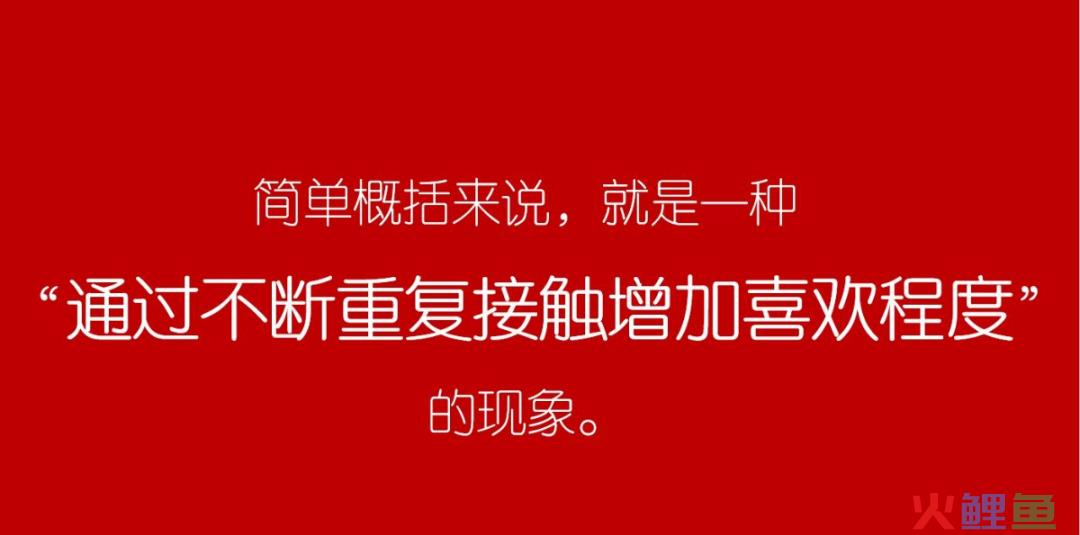 简单概括来说，就是一种

“通过不断重复接触增加喜欢程度”

的现象。

火鲤鱼